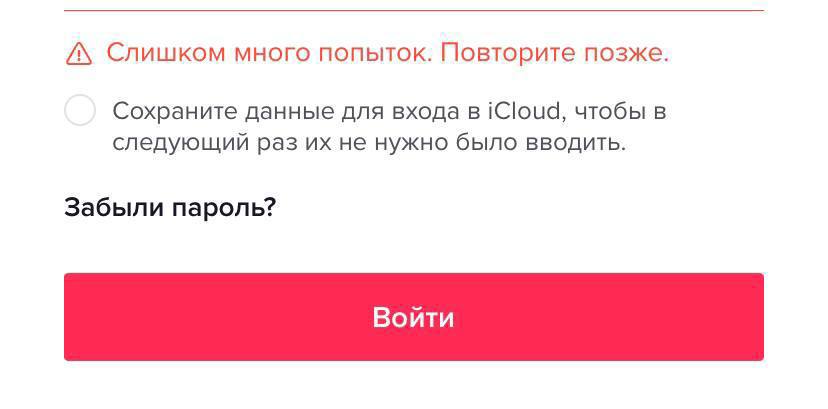 Слишком много попыток. Повторите позже.

Сохраните данные для входа в iCloud, чтобы в следующий раз их не нужно было вводить.

Забыли пароль?

Войти